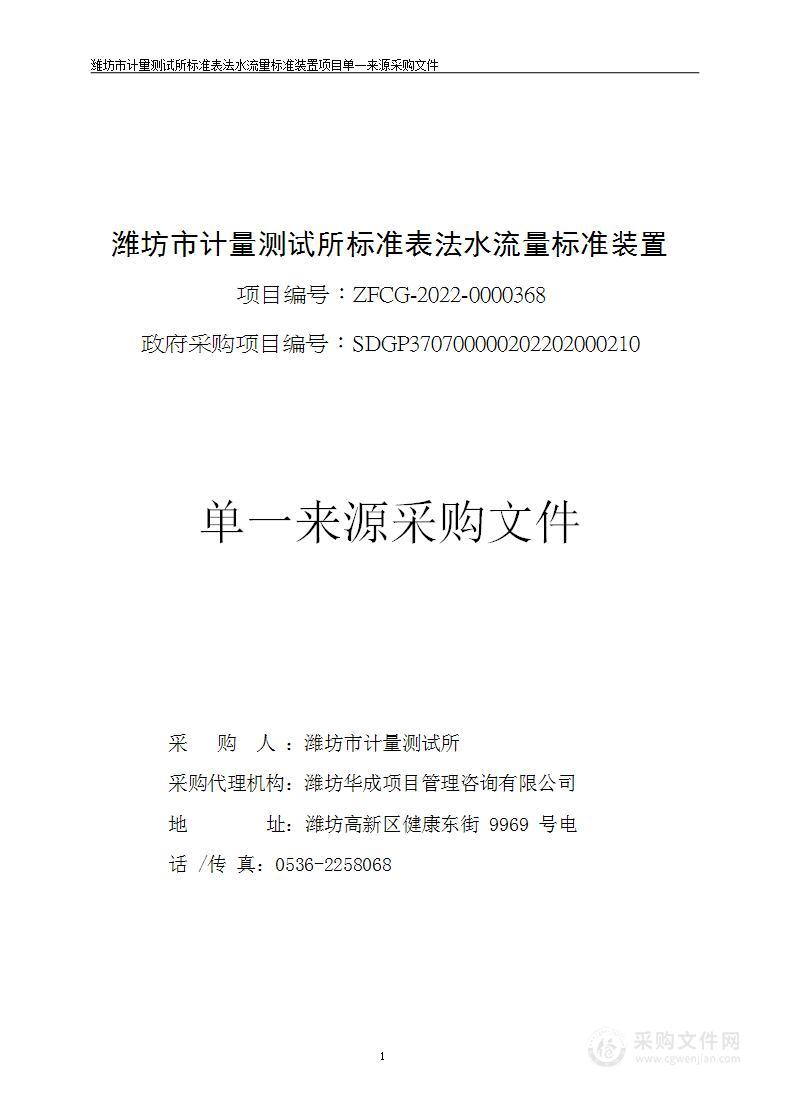 潍坊市计量测试所标准表法水流量标准装置项目单一来源采购文件

潍坊市计量测试所标准表法水流量标准装置

项目编号：ZFCG-2022-0000368

政府采购项目编号：SDGP370700000202202000210

单一来源采购文件

采　　购　　人：潍坊市计量测试所

采购代理机构：潍坊华成项目管理咨询有限公司

地　　　　址：潍坊高新区健康东街 9969 号电

话 /传 真：0536-2258068

1

采购文件网
www.cgwenjian.com